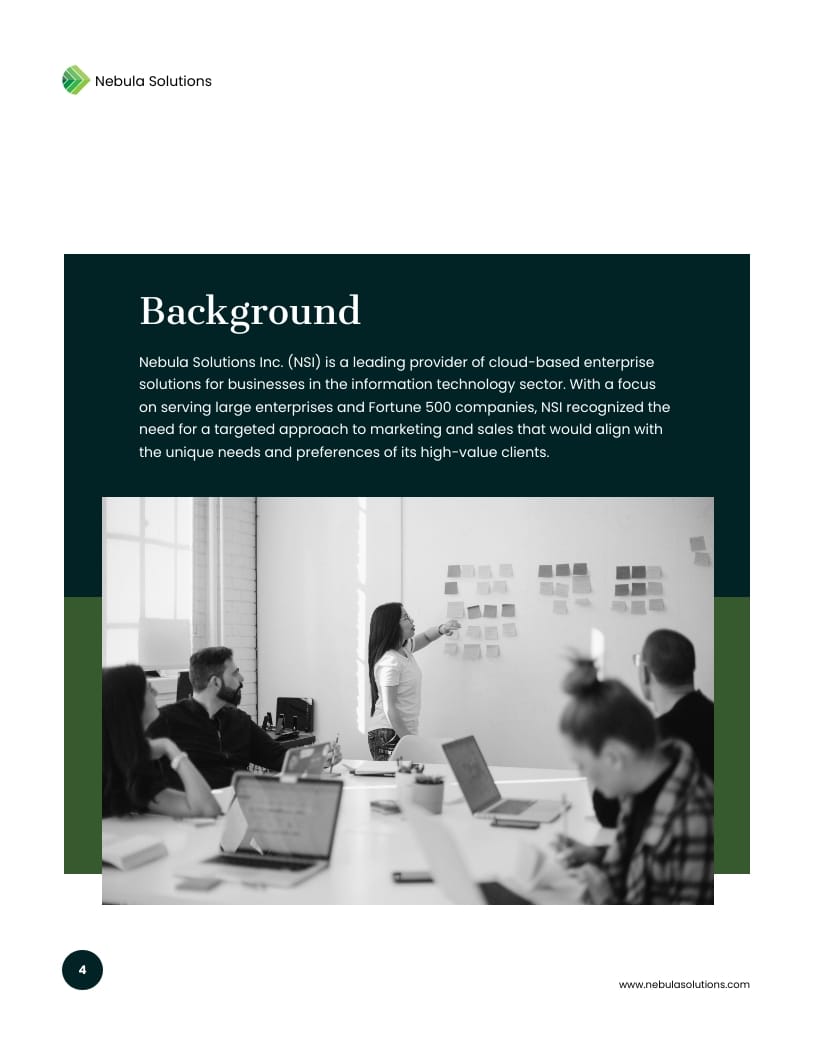 Nebula Solutions

Background

Nebula Solutions Inc. (NSI) is a leading provider of cloud-based enterprise solutions for businesses in the information technology sector. With a focus on serving large enterprises and Fortune 500 companies, NSI recognized the need for a targeted approach to marketing and sales that would align with the unique needs and preferences of its high-value clients.

4

www.nebulasolutions.com